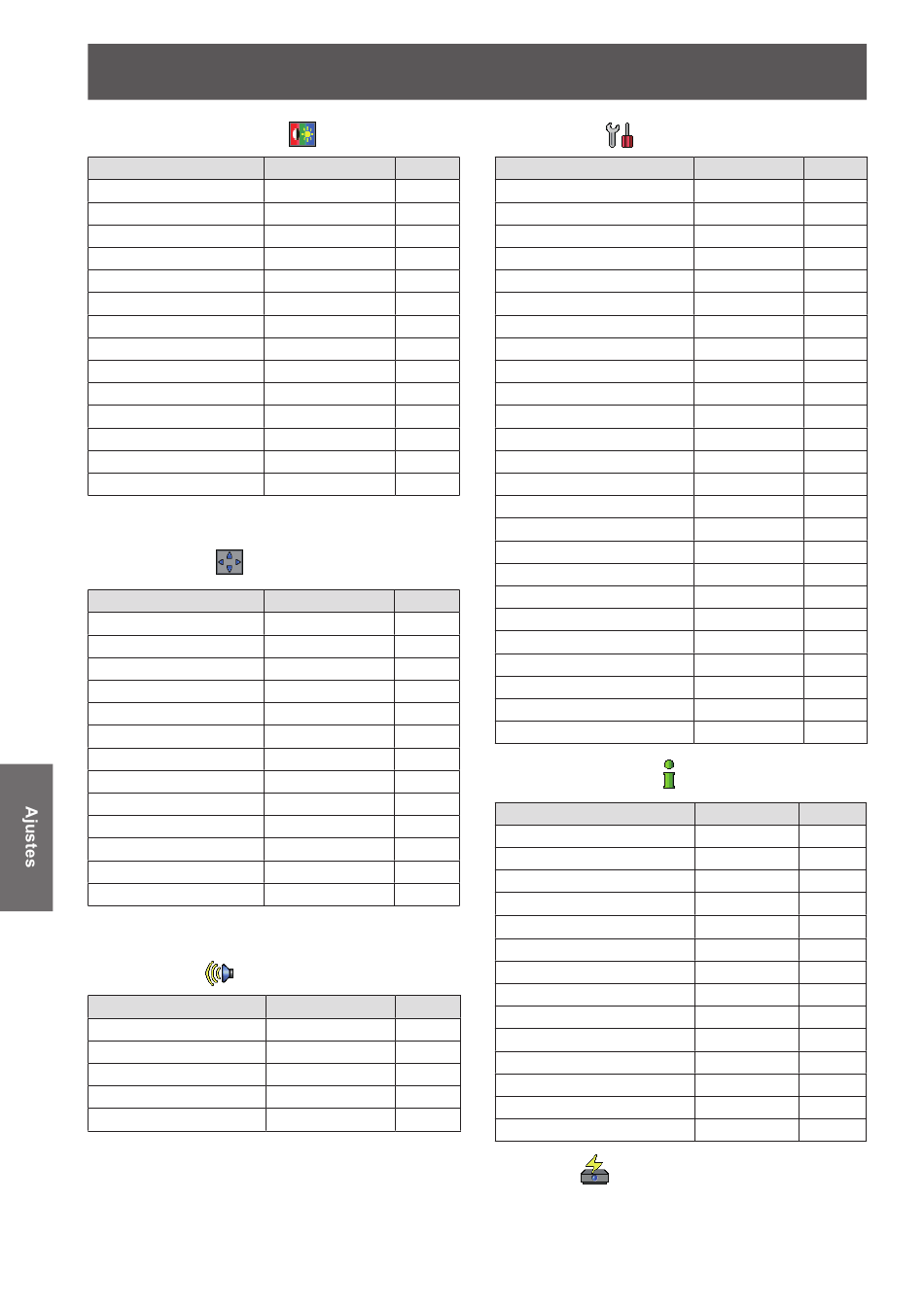 Ajustes